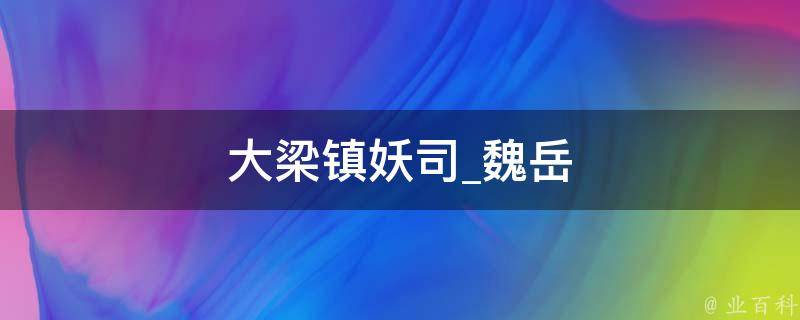 大梁镇妖司_魏岳

@ 业百科